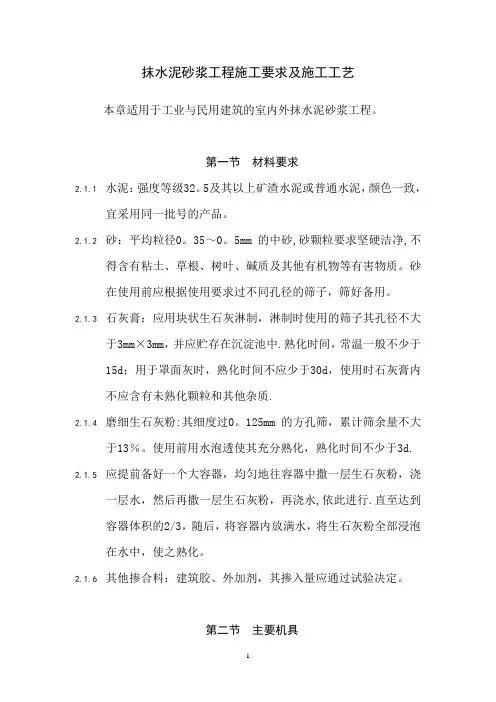 抹水泥砂浆工程施工要求及施工工艺

本章适用于工业与民用建筑的室内外抹水泥砂浆工程。

第一节　材料要求

2.1.1　水泥：强度等级32。5及其以上矿渣水泥或普通水泥，颜色一致，宜采用同一批号的产品。

2.1.2　砂：平均粒径0。35～0。5mm 的中砂,砂颗粒要求坚硬洁净,不得含有粘土、草根、树叶、碱质及其他有机物等有害物质。砂在使用前应根据使用要求过不同孔径的筛子，筛好备用。

2.1.3　石灰膏：应用块状生石灰淋制，淋制时使用的筛子其孔径不大于3mm×3mm,并应贮存在沉淀池中.熟化时间，常温一般不少于15d；用于罩面灰时，熟化时间不应少于30d，使用时石灰膏内不应含有未熟化颗粒和其他杂质.

2.1.4　磨细生石灰粉:其细度过0。125mm 的方孔筛，累计筛余量不大于13％。使用前用水泡透使其充分熟化，熟化时间不少于3d.

2.1.5　应提前备好一个大容器，均匀地往容器中撒一层生石灰粉，浇一层水，然后再撒一层生石灰粉，再浇水,依此进行.直至达到容器体积的2/3，随后，将容器内放满水，将生石灰粉全部浸泡在水中，使之熟化。

2.1.6　其他掺合料：建筑胶、外加剂，其掺入量应通过试验决定。

第二节　主要机具

1